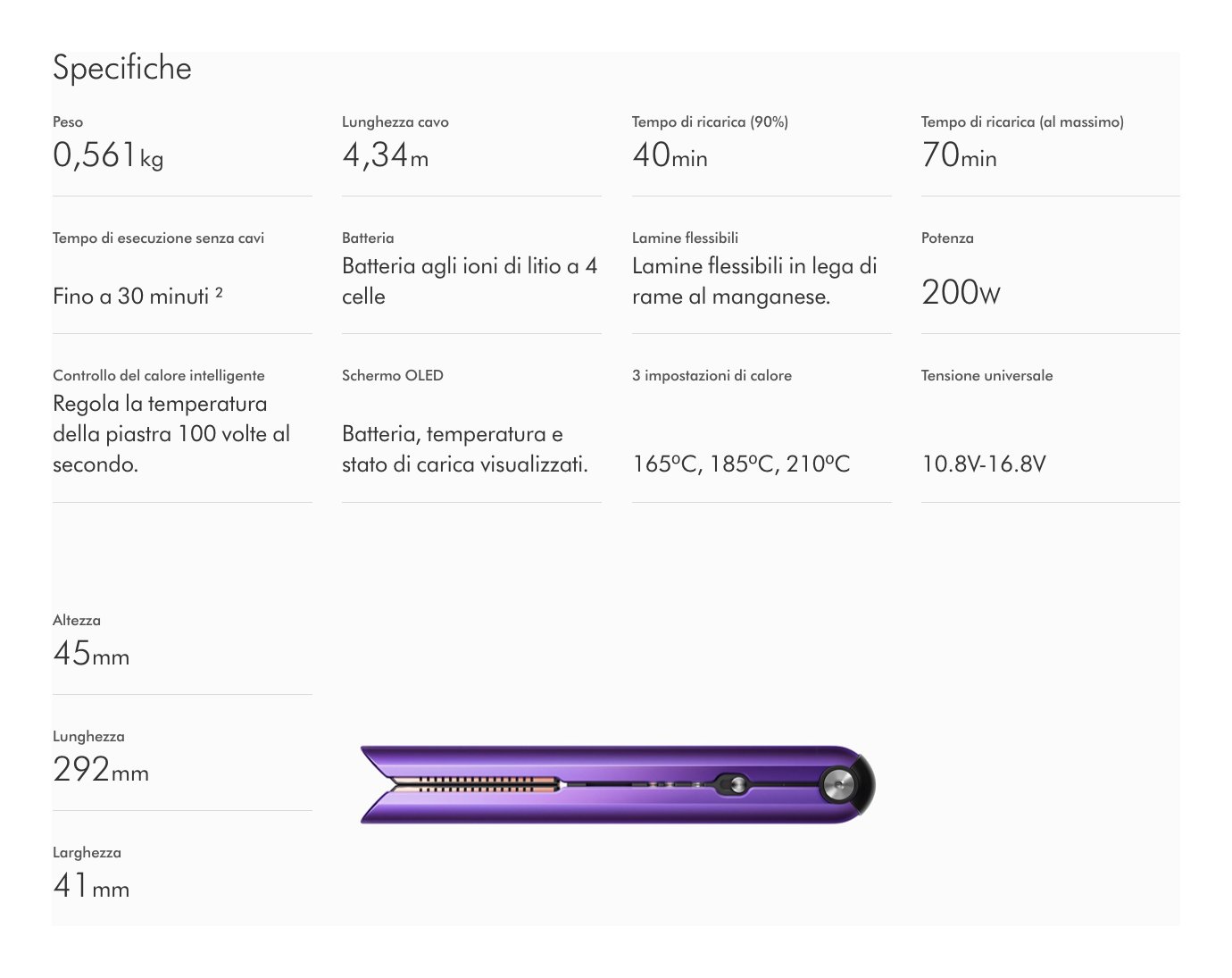 Specifiche

Peso
0,561kg

Lunghezza cavo
4,34m

Tempo di ricarica (90%)
40min

Tempo di ricarica (al massimo)
70min

Tempo di esecuzione senza cavi
Fino a 30 minuti $^{2}$

Batteria
Batteria agli ioni di litio a 4 celle

Lamine flessibili
Lamine flessibili in lega di rame al manganese.

Potenza
200W

Controllo del calore intelligente
Regola la temperatura della piastra 100 volte al secondo.

Schermo OLED
Batteria, temperatura e stato di carica visualizzati.

3 impostazioni di calore
165ºC, 185ºC, 210ºC

Tensione universale
10.8V-16.8V

Altezza
45mm

Lunghezza
292mm

Larghezza
41mm